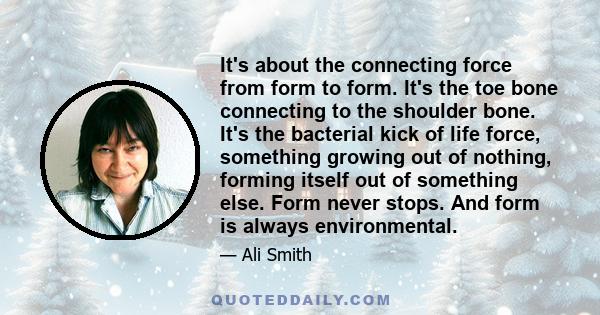 It's about the connecting force from form to form. It's the toe bone connecting to the shoulder bone. It's the bacterial kick of life force, something growing out of nothing, forming itself out of something else. Form never stops. And form is always environmental.

— Ali Smith

QUOTEDDAILY.COM